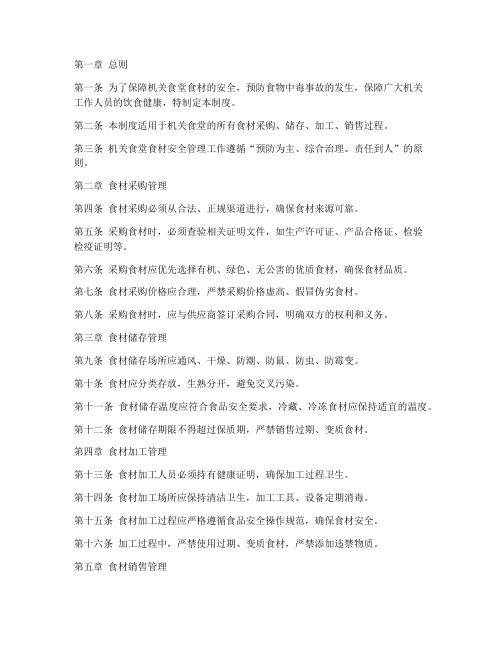 第一章 总则

第一条 为了保障机关食堂食材的安全，预防食物中毒事故的发生，保障广大机关工作人员的饮食健康，特制定本制度。

第二条 本制度适用于机关食堂的所有食材采购、储存、加工、销售过程。

第三条 机关食堂食材安全管理工作遵循“预防为主、综合治理、责任到人”的原则。

第二章 食材采购管理

第四条 食材采购必须从合法、正规渠道进行，确保食材来源可靠。

第五条 采购食材时，必须查验相关证明文件，如生产许可证、产品合格证、检验检疫证明等。

第六条 采购食材应优先选择有机、绿色、无公害的优质食材，确保食材品质。

第七条 食材采购价格应合理，严禁采购价格虚高、假冒伪劣食材。

第八条 采购食材时，应与供应商签订采购合同，明确双方的权利和义务。

第三章 食材储存管理

第九条 食材储存场所应通风、干燥、防潮、防鼠、防虫、防霉变。

第十条 食材应分类存放，生熟分开，避免交叉污染。

第十一条 食材储存温度应符合食品安全要求，冷藏、冷冻食材应保持适宜的温度。

第十二条 食材储存期限不得超过保质期，严禁销售过期、变质食材。

第四章 食材加工管理

第十三条 食材加工人员必须持有健康证明，确保加工过程卫生。

第十四条 食材加工场所应保持清洁卫生，加工工具、设备定期消毒。

第十五条 食材加工过程应严格遵循食品安全操作规范，确保食材安全。

第十六条 加工过程中，严禁使用过期、变质食材，严禁添加违禁物质。

第五章 食材销售管理